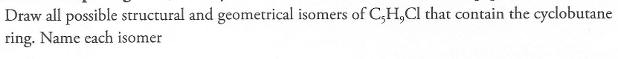 Draw all possible structural and geometrical isomers of $C_5H_9Cl$ that contain the cyclobutane ring. Name each isomer